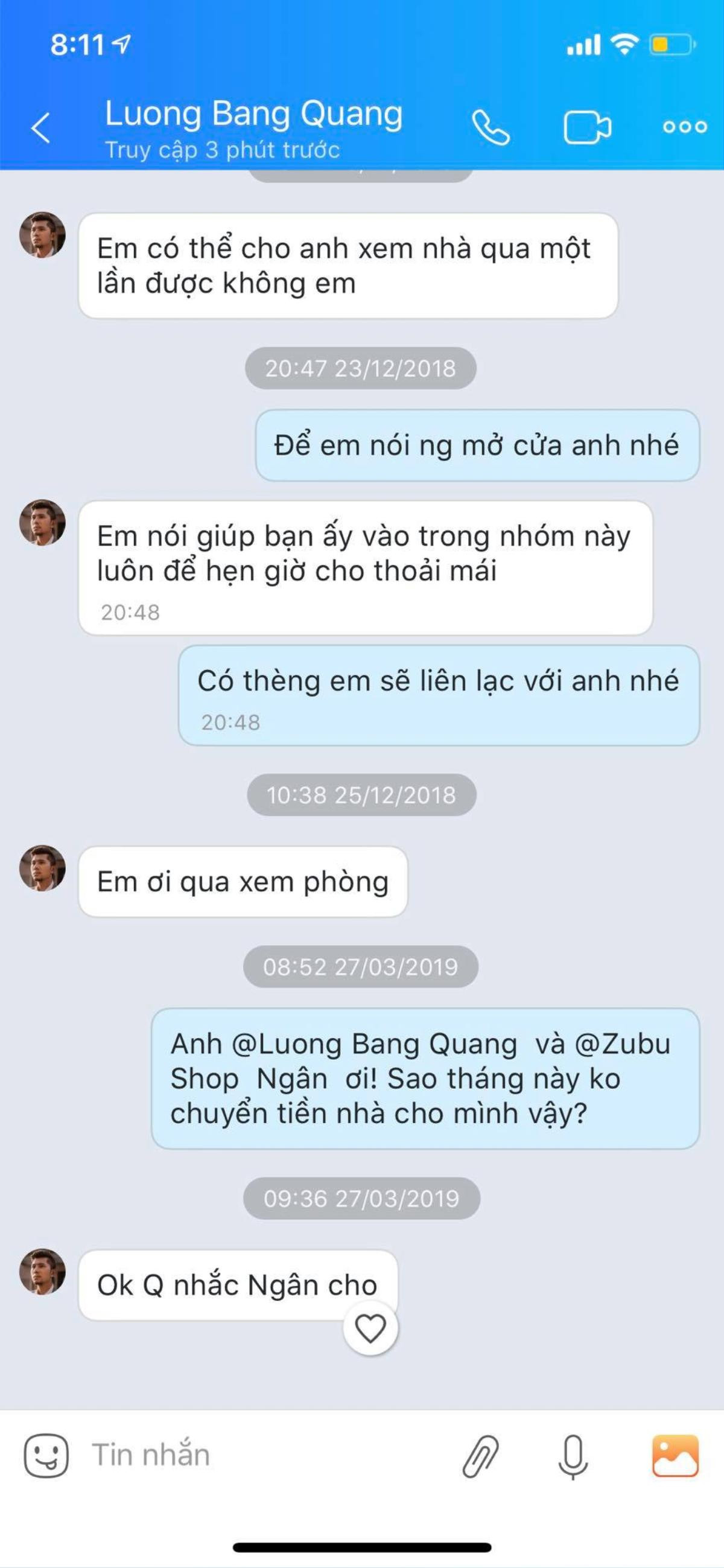 8:11

Luong Bang Quang
Truy cập 3 phút trước

Em có thể cho anh xem nhà qua một lần được không em

20:47 23/12/2018

Để em nói ng mở cửa anh nhé

Em nói giúp bạn ấy vào trong nhóm này luôn để hẹn giờ cho thoải mái
20:48

Có thèng em sẽ liên lạc với anh nhé
20:48

10:38 25/12/2018

Em ơi qua xem phòng

08:52 27/03/2019

Anh @Luong Bang Quang và @Zubu Shop Ngân ơi! Sao tháng này ko chuyển tiền nhà cho mình vậy?

09:36 27/03/2019

Ok Q nhắc Ngân cho

Tin nhắn